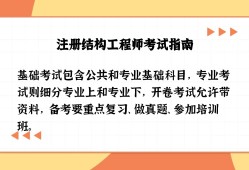 注册结构工程师考试指南

基础考试包含公共和专业基础科目，专业考试则细分专业上和专业下，开卷考试允许带资料，备考要重点复习、做真题、参加培训班。